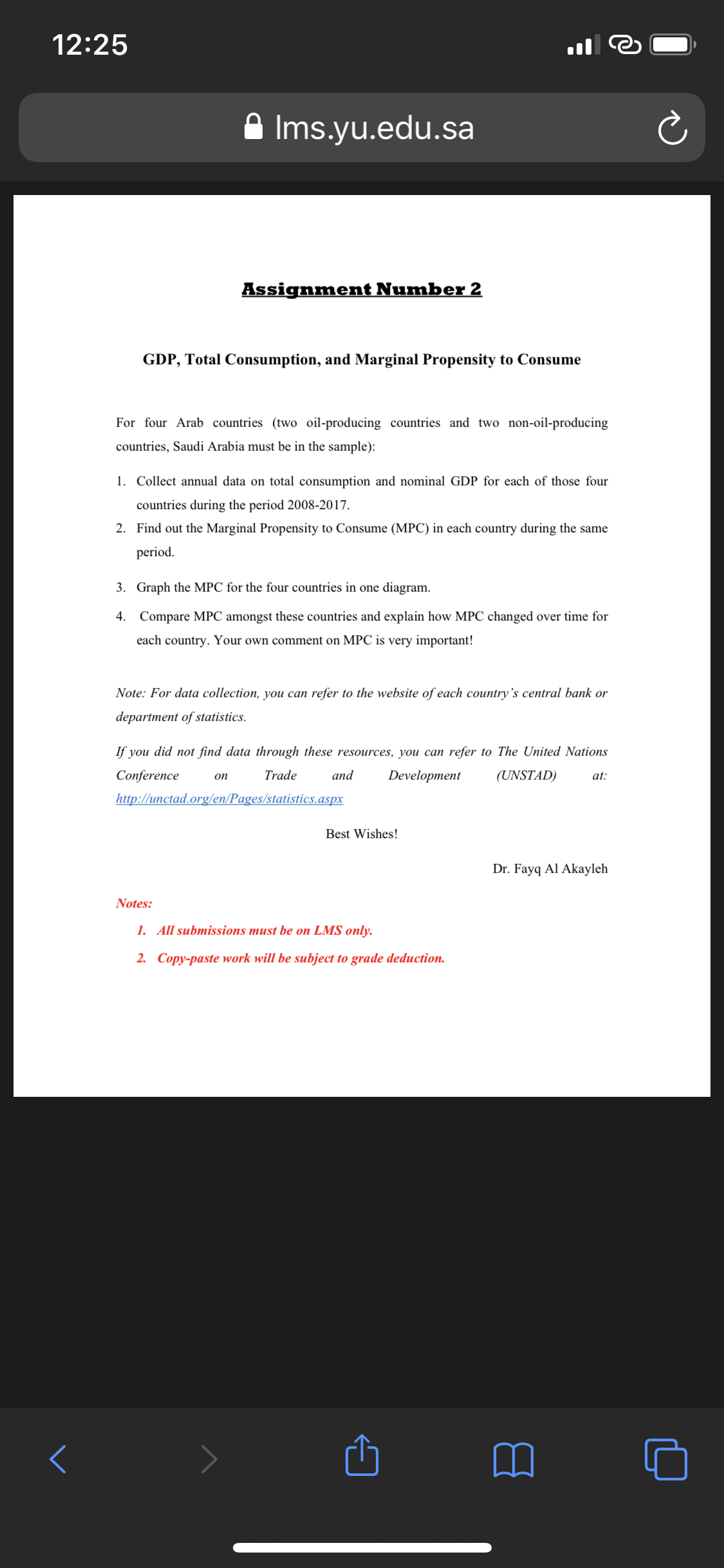 12:25

lms.yu.edu.sa

Assignment Number 2

GDP, Total Consumption, and Marginal Propensity to Consume

For four Arab countries (two oil-producing countries and two non-oil-producing countries, Saudi Arabia must be in the sample):

1. Collect annual data on total consumption and nominal GDP for each of those four countries during the period 2008-2017.
2. Find out the Marginal Propensity to Consume (MPC) in each country during the same period.
3. Graph the MPC for the four countries in one diagram.
4. Compare MPC amongst these countries and explain how MPC changed over time for each country. Your own comment on MPC is very important!

Note: For data collection, you can refer to the website of each country's central bank or department of statistics.

If you did not find data through these resources, you can refer to The United Nations Conference on Trade and Development (UNSTAD) at: http://unctad.org/en/Pages/statistics.aspx

Best Wishes!

Dr. Fayq Al Akayleh

Notes:
1. All submissions must be on LMS only.
2. Copy-paste work will be subject to grade deduction.